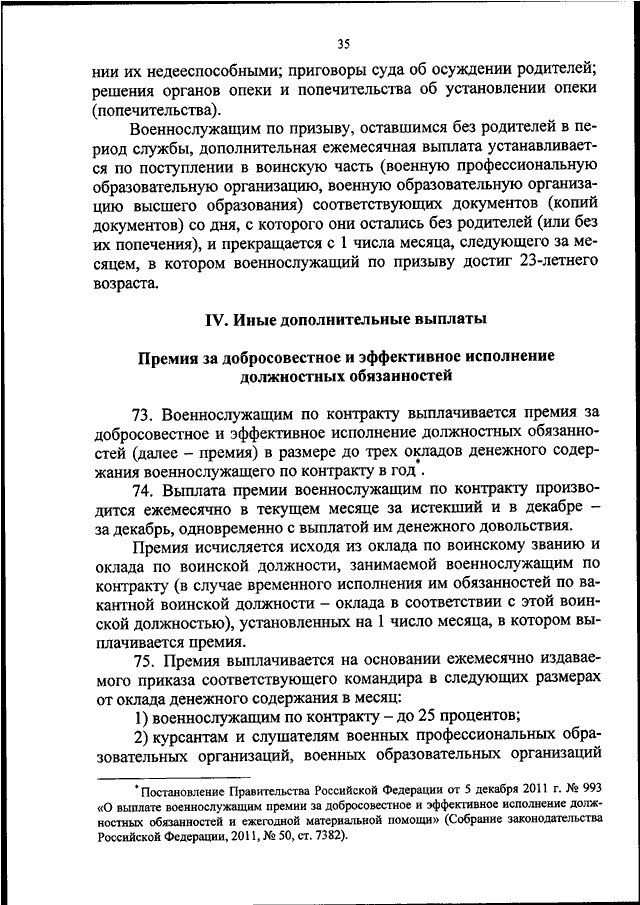 35

нии их недееспособными; приговоры суда об осуждении родителей; решения органов опеки и попечительства об установлении опеки (попечительства).

Военнослужащим по призыву, оставшимся без родителей в период службы, дополнительная ежемесячная выплата устанавливается по поступлении в воинскую часть (военную профессиональную образовательную организацию, военную образовательную организацию высшего образования) соответствующих документов (копий документов) со дня, с которого они остались без родителей (или без их попечения), и прекращается с 1 числа месяца, следующего за месяцем, в котором военнослужащий по призыву достиг 23-летнего возраста.

IV. Иные дополнительные выплаты

Премия за добросовестное и эффективное исполнение должностных обязанностей

73. Военнослужащим по контракту выплачивается премия за добросовестное и эффективное исполнение должностных обязанностей (далее – премия) в размере до трех окладов денежного содержания военнослужащего по контракту в год*.

74. Выплата премии военнослужащим по контракту производится ежемесячно в текущем месяце за истекший и в декабре – за декабрь, одновременно с выплатой им денежного довольствия.

Премия исчисляется исходя из оклада по воинскому званию и оклада по воинской должности, занимаемой военнослужащим по контракту (в случае временного исполнения им обязанностей по вакантной воинской должности – оклада в соответствии с этой воинской должностью), установленных на 1 число месяца, в котором выплачивается премия.

75. Премия выплачивается на основании ежемесячно издаваемого приказа соответствующего командира в следующих размерах от оклада денежного содержания в месяц:

1) военнослужащим по контракту – до 25 процентов;

2) курсантам и слушателям военных профессиональных образовательных организаций, военных образовательных организаций

*Постановление Правительства Российской Федерации от 5 декабря 2011 г. № 993 «О выплате военнослужащим премии за добросовестное и эффективное исполнение должностных обязанностей и ежегодной материальной помощи» (Собрание законодательства Российской Федерации, 2011, № 50, ст. 7382).